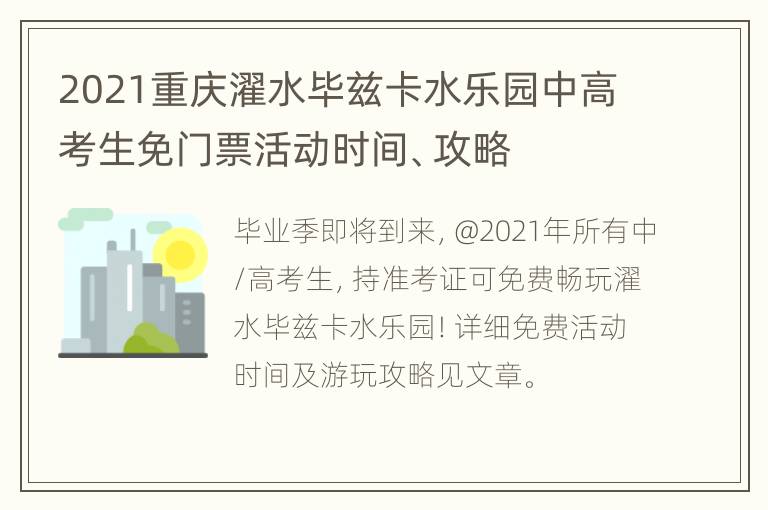 2021重庆濯水毕兹卡水乐园中高考生免门票活动时间、攻略

毕业季即将到来, @2021年所有中/高考生, 持准考证可免费畅玩濯水毕兹卡水乐园! 详细免费活动时间及游玩攻略见文章。